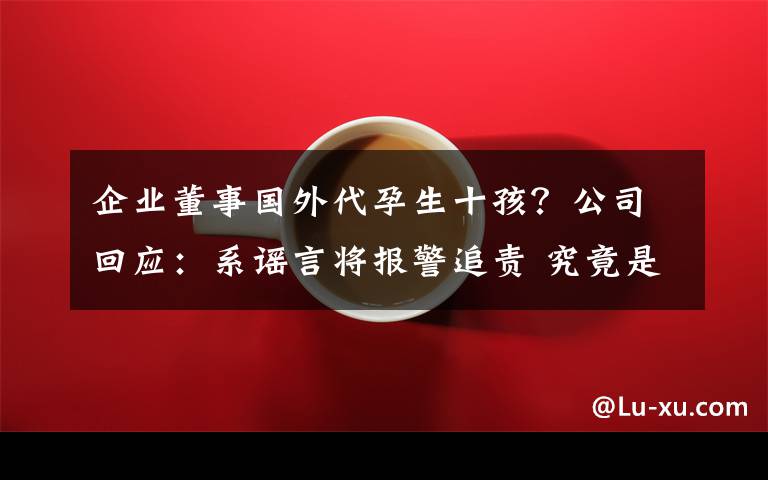 企业董事国外代孕生十孩？公司回应：系谣言将报警追责 究竟是

@Lu-xu.com